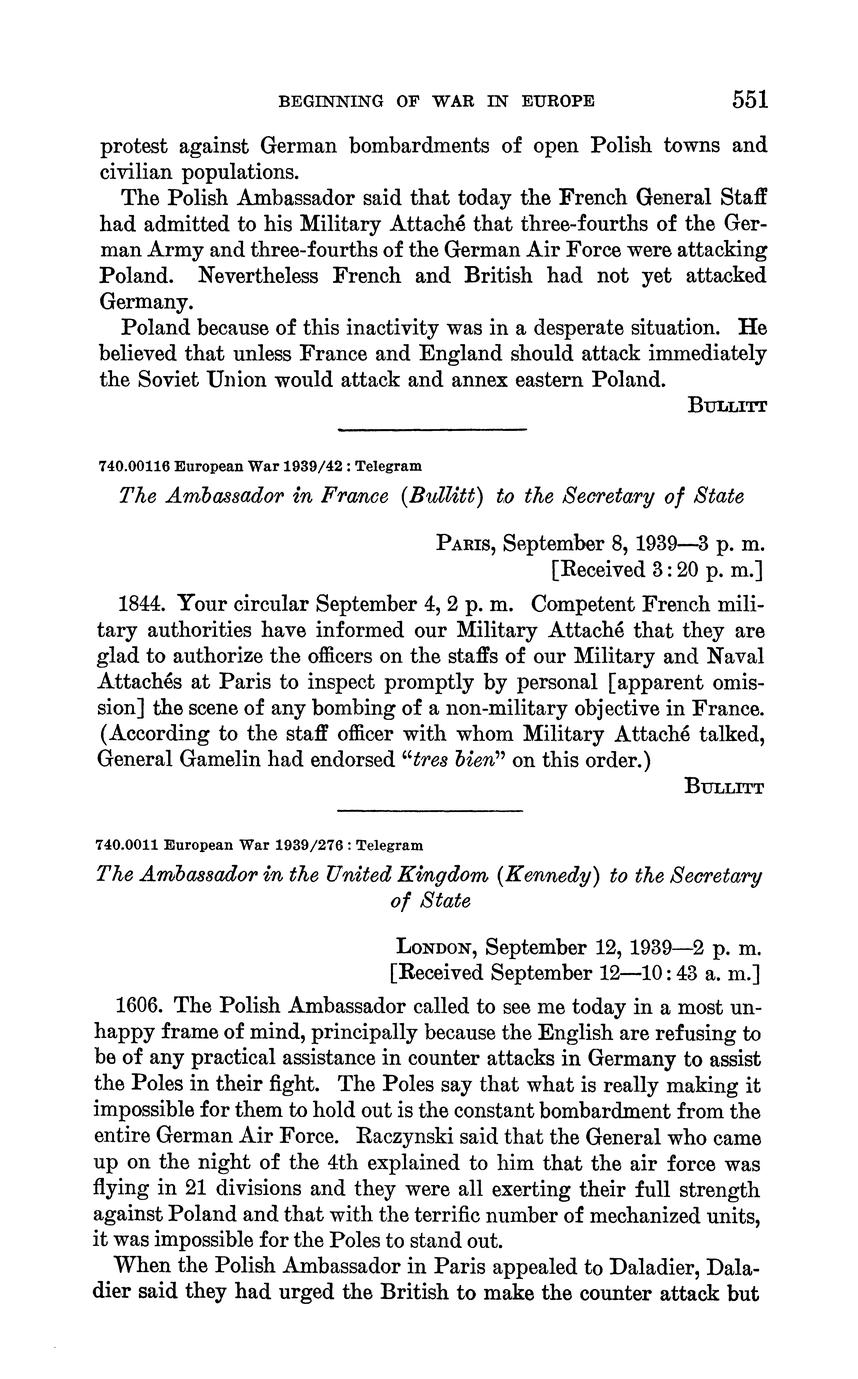 BEGINNING OF WAR IN EUROPE 551

protest against German bombardments of open Polish towns and civilian populations.

The Polish Ambassador said that today the French General Staff had admitted to his Military Attaché that three-fourths of the German Army and three-fourths of the German Air Force were attacking Poland. Nevertheless French and British had not yet attacked Germany.

Poland because of this inactivity was in a desperate situation. He believed that unless France and England should attack immediately the Soviet Union would attack and annex eastern Poland.

BULLITT

740.00116 European War 1939/42 : Telegram

The Ambassador in France (Bullitt) to the Secretary of State

PARIS, September 8, 1939—3 p. m.
[Received 3:20 p. m.]

1844. Your circular September 4, 2 p. m. Competent French military authorities have informed our Military Attaché that they are glad to authorize the officers on the staffs of our Military and Naval Attachés at Paris to inspect promptly by personal [apparent omission] the scene of any bombing of a non-military objective in France. (According to the staff officer with whom Military Attaché talked, General Gamelin had endorsed "tres bien" on this order.)

BULLITT

740.0011 European War 1939/276 : Telegram

The Ambassador in the United Kingdom (Kennedy) to the Secretary of State

LONDON, September 12, 1939—2 p. m.
[Received September 12—10:43 a. m.]

1606. The Polish Ambassador called to see me today in a most unhappy frame of mind, principally because the English are refusing to be of any practical assistance in counter attacks in Germany to assist the Poles in their fight. The Poles say that what is really making it impossible for them to hold out is the constant bombardment from the entire German Air Force. Raczynski said that the General who came up on the night of the 4th explained to him that the air force was flying in 21 divisions and they were all exerting their full strength against Poland and that with the terrific number of mechanized units, it was impossible for the Poles to stand out.

When the Polish Ambassador in Paris appealed to Daladier, Daladier said they had urged the British to make the counter attack but